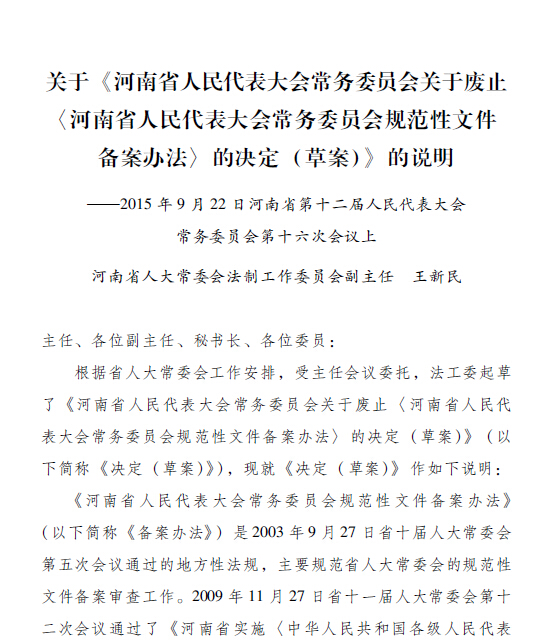 关于《河南省人民代表大会常务委员会关于废止〈河南省人民代表大会常务委员会规范性文件备案办法〉的决定（草案）》的说明

——2015 年 9 月 22 日河南省第十二届人民代表大会常务委员会第十六次会议上

河南省人大常委会法制工作委员会副主任　王新民

主任、各位副主任、秘书长、各位委员：

根据省人大常委会工作安排，受主任会议委托，法工委起草了《河南省人民代表大会常务委员会关于废止〈河南省人民代表大会常务委员会规范性文件备案办法〉的决定（草案）》（以下简称《决定（草案）》），现就《决定（草案）》作如下说明：

《河南省人民代表大会常务委员会规范性文件备案办法》（以下简称《备案办法》）是 2003 年 9 月 27 日省十届人大常委会第五次会议通过的地方性法规，主要规范省人大常委会的规范性文件备案审查工作。2009 年 11 月 27 日省十一届人大常委会第十二次会议通过了《河南省实施〈中华人民共和国各级人民代表